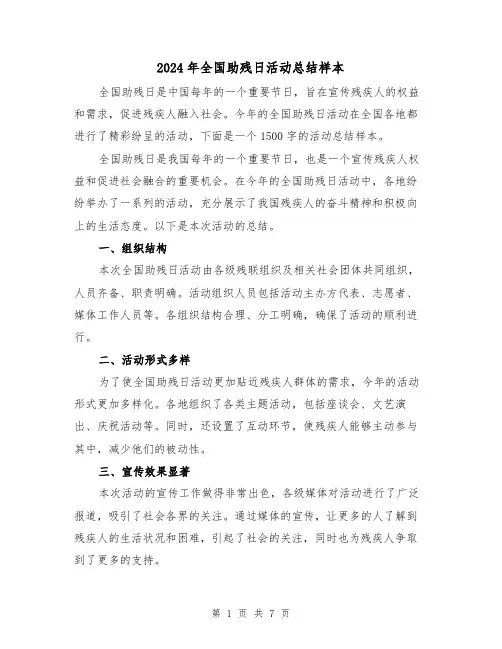 2024年全国助残日活动总结样本

全国助残日是中国每年的一个重要节日，旨在宣传残疾人的权益和需求，促进残疾人融入社会。今年的全国助残日活动在全国各地都进行了精彩纷呈的活动，下面是一个1500字的活动总结样本。

全国助残日是我国每年的一个重要节日，也是一个宣传残疾人权益和促进社会融合的重要机会。在今年的全国助残日活动中，各地纷纷举办了一系列的活动，充分展示了我国残疾人的奋斗精神和积极向上的生活态度。以下是本次活动的总结。

一、组织结构

本次全国助残日活动由各级残联组织及相关社会团体共同组织，人员齐备、职责明确。活动组织人员包括活动主办方代表、志愿者、媒体工作人员等。各组织结构合理、分工明确，确保了活动的顺利进行。

二、活动形式多样

为了使全国助残日活动更加贴近残疾人群体的需求，今年的活动形式更加多样化。各地组织了各类主题活动，包括座谈会、文艺演出、庆祝活动等。同时，还设置了互动环节，使残疾人能够主动参与其中，减少他们的被动性。

三、宣传效果显著

本次活动的宣传工作做得非常出色，各级媒体对活动进行了广泛报道，吸引了社会各界的关注。通过媒体的宣传，让更多的人了解到残疾人的生活状况和困难，引起了社会的关注，同时也为残疾人争取到了更多的支持。

第 1 页 共 7 页